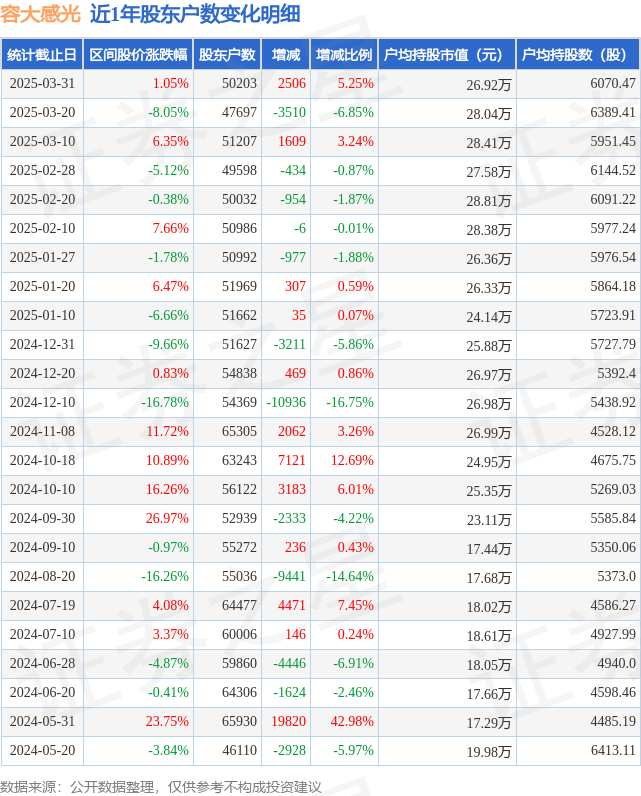 容大感光 近1年股东户数变化明细

| 统计截止日 | 区间股价涨跌幅 | 股东户数 | 增减 | 增减比例 | 户均持股市值（元） | 户均持股数（股） |
|---|---|---|---|---|---|---|
| 2025-03-31 | 1.05% | 50203 | 2506 | 5.25% | 26.92万 | 6070.47 |
| 2025-03-20 | -8.05% | 47697 | -3510 | -6.85% | 28.04万 | 6389.41 |
| 2025-03-10 | 6.35% | 51207 | 1609 | 3.24% | 28.41万 | 5951.45 |
| 2025-02-28 | -5.12% | 49598 | -434 | -0.87% | 27.58万 | 6144.52 |
| 2025-02-20 | -0.38% | 50032 | -954 | -1.87% | 28.81万 | 6091.22 |
| 2025-02-10 | 7.66% | 50986 | -6 | -0.01% | 28.38万 | 5977.24 |
| 2025-01-27 | -1.78% | 50992 | -977 | -1.88% | 26.36万 | 5976.54 |
| 2025-01-20 | 6.47% | 51969 | 307 | 0.59% | 26.33万 | 5864.18 |
| 2025-01-10 | -6.66% | 51662 | 35 | 0.07% | 24.14万 | 5723.91 |
| 2024-12-31 | -9.66% | 51627 | -3211 | -5.86% | 25.88万 | 5727.79 |
| 2024-12-20 | 0.83% | 54838 | 469 | 0.86% | 26.97万 | 5392.4 |
| 2024-12-10 | -16.78% | 54369 | -10936 | -16.75% | 26.98万 | 5438.92 |
| 2024-11-08 | 11.72% | 65305 | 2062 | 3.26% | 26.99万 | 4528.12 |
| 2024-10-18 | 10.89% | 63243 | 7121 | 12.69% | 24.95万 | 4675.75 |
| 2024-10-10 | 16.26% | 56122 | 3183 | 6.01% | 25.35万 | 5269.03 |
| 2024-09-30 | 26.97% | 52939 | -2333 | -4.22% | 23.11万 | 5585.84 |
| 2024-09-10 | -0.97% | 55272 | 236 | 0.43% | 17.44万 | 5350.06 |
| 2024-08-20 | -16.26% | 55036 | -9441 | -14.64% | 17.68万 | 5373.0 |
| 2024-07-19 | 4.08% | 64477 | 4471 | 7.45% | 18.02万 | 4586.27 |
| 2024-07-10 | 3.37% | 60006 | 146 | 0.24% | 18.61万 | 4927.99 |
| 2024-06-28 | -4.87% | 59860 | -4446 | -6.91% | 18.05万 | 4940.0 |
| 2024-06-20 | -0.41% | 64306 | -1624 | -2.46% | 17.66万 | 4598.46 |
| 2024-05-31 | 23.75% | 65930 | 19820 | 42.98% | 17.29万 | 4485.19 |
| 2024-05-20 | -3.84% | 46110 | -2928 | -5.97% | 19.98万 | 6413.11 |

数据来源：公开数据整理，仅供参考不构成投资建议